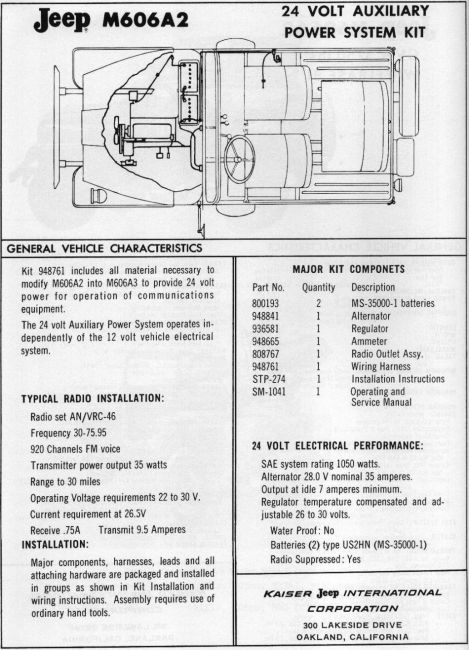 Jeep M606A2

24 VOLT AUXILIARY POWER SYSTEM KIT

GENERAL VEHICLE CHARACTERISTICS

Kit 948761 includes all material necessary to modify M606A2 into M606A3 to provide 24 volt power for operation of communications equipment.

The 24 volt Auxiliary Power System operates independently of the 12 volt vehicle electrical system.

TYPICAL RADIO INSTALLATION:

Radio set AN/VRC-46

Frequency 30-75.95

920 Channels FM voice

Transmitter power output 35 watts

Range to 30 miles

Operating Voltage requirements 22 to 30 V.

Current requirement at 26.5V

Receive .75A Transmit 9.5 Amperes

INSTALLATION:

Major components, harnesses, leads and all attaching hardware are packaged and installed in groups as shown in Kit Installation and wiring instructions. Assembly requires use of ordinary hand tools.

MAJOR KIT COMPONETS

| Part No. | Quantity | Description |
|---|---|---|
| 800193 | 2 | MS-35000-1 batteries |
| 948841 | 1 | Alternator |
| 936581 | 1 | Regulator |
| 948665 | 1 | Ammeter |
| 808767 | 1 | Radio Outlet Assy. |
| 948761 | 1 | Wiring Harness |
| STP-274 | 1 | Installation Instructions |
| SM-1041 | 1 | Operating and Service Manual |

24 VOLT ELECTRICAL PERFORMANCE:

SAE system rating 1050 watts.

Alternator 28.0 V nominal 35 amperes.

Output at idle 7 amperes minimum.

Regulator temperature compensated and adjustable 26 to 30 volts.

Water Proof: No

Batteries (2) type US2HN (MS-35000-1)

Radio Suppressed: Yes

KAISER Jeep INTERNATIONAL CORPORATION

300 LAKESIDE DRIVE
OAKLAND, CALIFORNIA